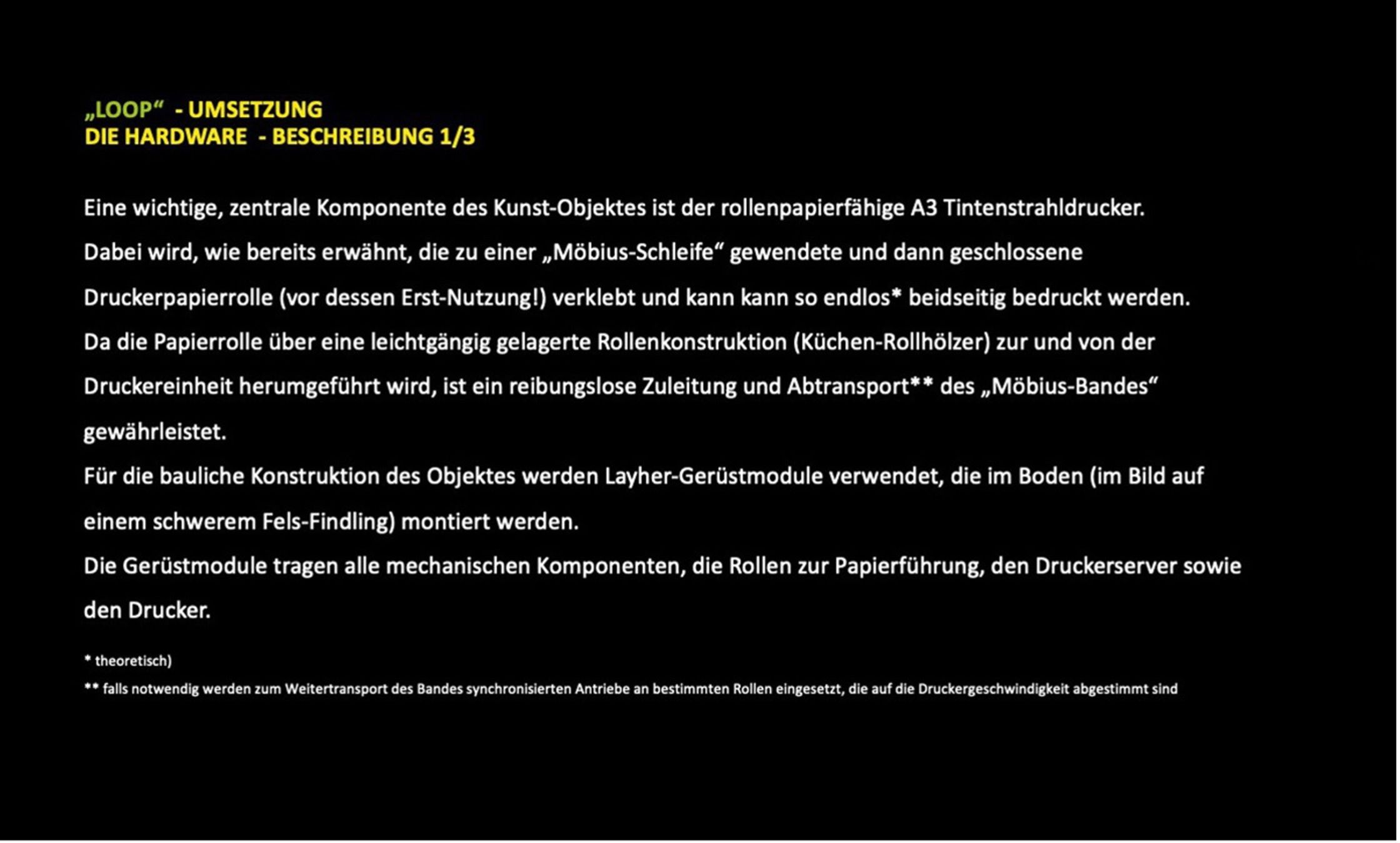 „LOOP“ - UMSETZUNG
DIE HARDWARE - BESCHREIBUNG 1/3

Eine wichtige, zentrale Komponente des Kunst-Objektes ist der rollenpapierfähige A3 Tintenstrahldrucker.
Dabei wird, wie bereits erwähnt, die zu einer „Möbius-Schleife“ gewendete und dann geschlossene Druckerpapierrolle (vor dessen Erst-Nutzung!) verklebt und kann kann so endlos* beidseitig bedruckt werden.
Da die Papierrolle über eine leichtgängig gelagerte Rollenkonstruktion (Küchen-Rollhölzer) zur und von der Druckereinheit herumgeführt wird, ist ein reibungslose Zuleitung und Abtransport** des „Möbius-Bandes“ gewährleistet.
Für die bauliche Konstruktion des Objektes werden Layher-Gerüstmodule verwendet, die im Boden (im Bild auf einem schwerem Fels-Findling) montiert werden.
Die Gerüstmodule tragen alle mechanischen Komponenten, die Rollen zur Papierführung, den Druckerserver sowie den Drucker.

* theoretisch)
** falls notwendig werden zum Weitertransport des Bandes synchronisierten Antriebe an bestimmten Rollen eingesetzt, die auf die Druckergeschwindigkeit abgestimmt sind